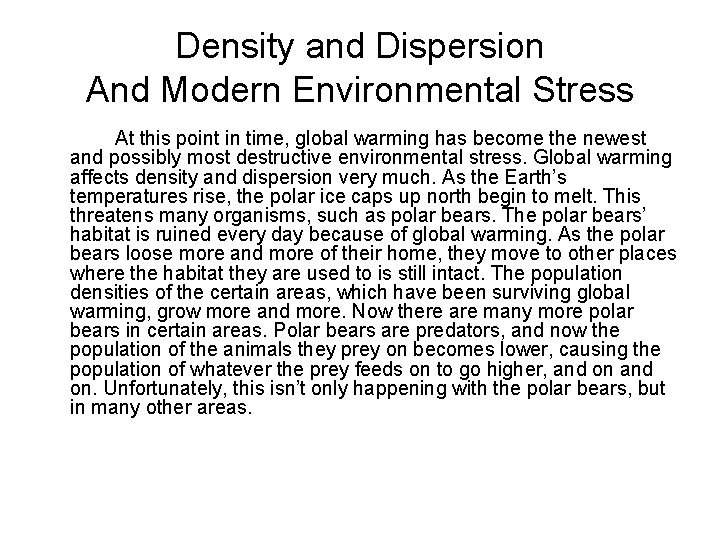 Density and Dispersion
And Modern Environmental Stress

At this point in time, global warming has become the newest and possibly most destructive environmental stress. Global warming affects density and dispersion very much. As the Earth’s temperatures rise, the polar ice caps up north begin to melt. This threatens many organisms, such as polar bears. The polar bears’ habitat is ruined every day because of global warming. As the polar bears loose more and more of their home, they move to other places where the habitat they are used to is still intact. The population densities of the certain areas, which have been surviving global warming, grow more and more. Now there are many more polar bears in certain areas. Polar bears are predators, and now the population of the animals they prey on becomes lower, causing the population of whatever the prey feeds on to go higher, and on and on. Unfortunately, this isn’t only happening with the polar bears, but in many other areas.